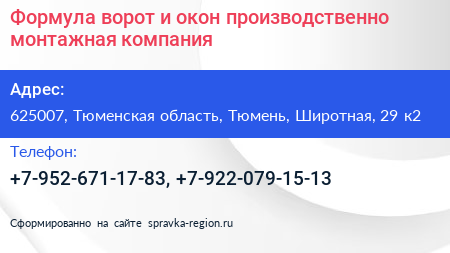 Формула ворот и окон производственно монтажная компания

Адрес:

625007, Тюменская область, Тюмень, Широтная, 29 к2

Телефон:

+7-952-671-17-83, +7-922-079-15-13

Сформированно на сайте spravka-region.ru